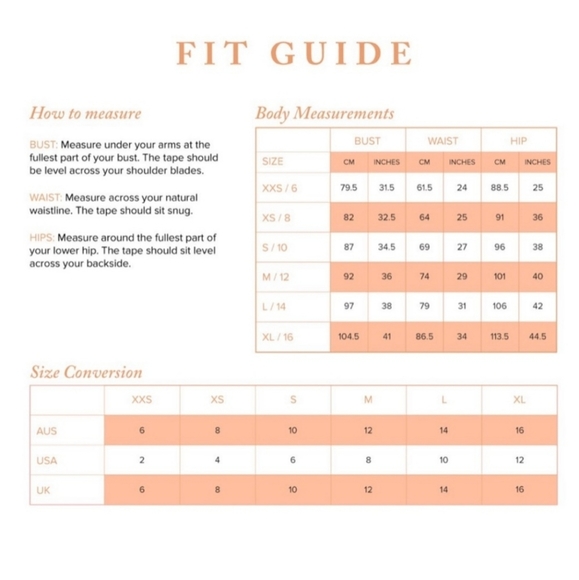 FIT GUIDE

How to measure

BUST: Measure under your arms at the fullest part of your bust. The tape should be level across your shoulder blades.

WAIST: Measure across your natural waistline. The tape should sit snug.

HIPS: Measure around the fullest part of your lower hip. The tape should sit level across your backside.

Body Measurements

| | BUST | | WAIST | | HIP | |
|---|---|---|---|---|---|---|
| SIZE | CM | INCHES | CM | INCHES | CM | INCHES |
| XXS / 6 | 79.5 | 31.5 | 61.5 | 24 | 88.5 | 25 |
| XS / 8 | 82 | 32.5 | 64 | 25 | 91 | 36 |
| S / 10 | 87 | 34.5 | 69 | 27 | 96 | 38 |
| M / 12 | 92 | 36 | 74 | 29 | 101 | 40 |
| L / 14 | 97 | 38 | 79 | 31 | 106 | 42 |
| XL / 16 | 104.5 | 41 | 86.5 | 34 | 113.5 | 44.5 |

Size Conversion

| | XXS | XS | S | M | L | XL |
|---|---|---|---|---|---|---|
| AUS | 6 | 8 | 10 | 12 | 14 | 16 |
| USA | 2 | 4 | 6 | 8 | 10 | 12 |
| UK | 6 | 8 | 10 | 12 | 14 | 16 |